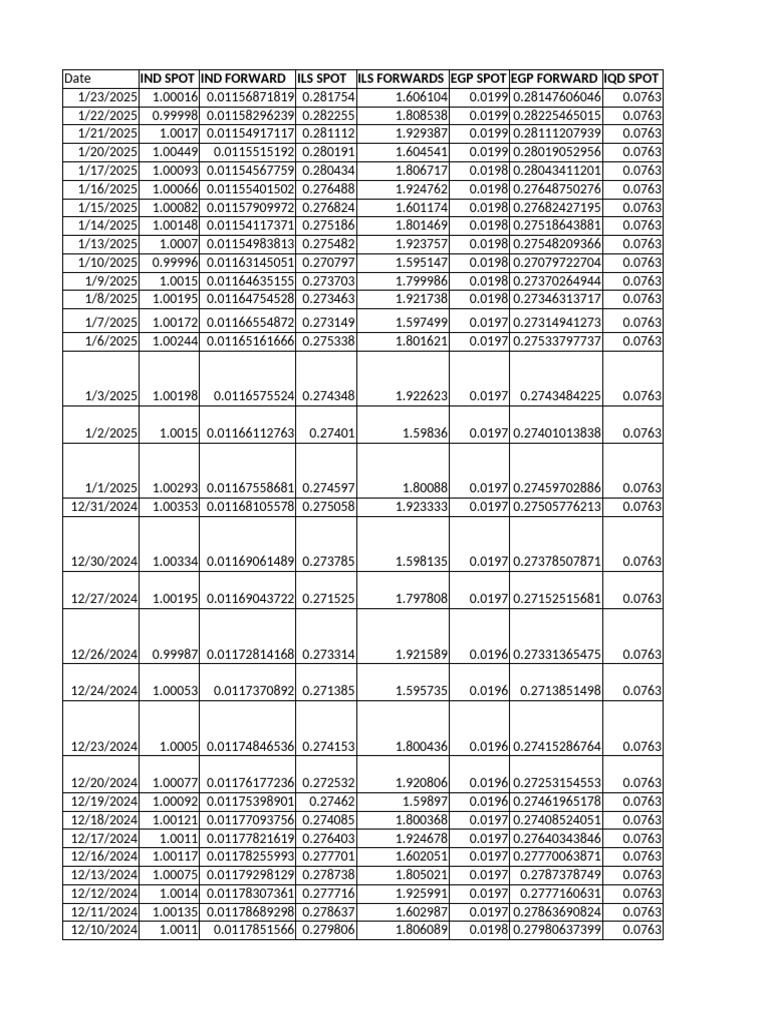 | Date | IND SPOT | IND FORWARD | ILS SPOT | ILS FORWARDS | EGP SPOT | EGP FORWARD | IQD SPOT |
|---|---|---|---|---|---|---|---|
| 1/23/2025 | 1.00016 | 0.01156871819 | 0.281754 | 1.606104 | 0.0199 | 0.28147606046 | 0.0763 |
| 1/22/2025 | 0.99998 | 0.01158296239 | 0.282255 | 1.808538 | 0.0199 | 0.28225465015 | 0.0763 |
| 1/21/2025 | 1.0017 | 0.01154917117 | 0.281112 | 1.929387 | 0.0199 | 0.28111207939 | 0.0763 |
| 1/20/2025 | 1.00449 | 0.0115515192 | 0.280191 | 1.604541 | 0.0199 | 0.28019052956 | 0.0763 |
| 1/17/2025 | 1.00093 | 0.01154567759 | 0.280434 | 1.806717 | 0.0198 | 0.28043411201 | 0.0763 |
| 1/16/2025 | 1.00066 | 0.01155401502 | 0.276488 | 1.924762 | 0.0198 | 0.27648750276 | 0.0763 |
| 1/15/2025 | 1.00082 | 0.01157909972 | 0.276824 | 1.601174 | 0.0198 | 0.27682427195 | 0.0763 |
| 1/14/2025 | 1.00148 | 0.01154117371 | 0.275186 | 1.801469 | 0.0198 | 0.27518643881 | 0.0763 |
| 1/13/2025 | 1.0007 | 0.01154983813 | 0.275482 | 1.923757 | 0.0198 | 0.27548209366 | 0.0763 |
| 1/10/2025 | 0.99996 | 0.01163145051 | 0.270797 | 1.595147 | 0.0198 | 0.27079722704 | 0.0763 |
| 1/9/2025 | 1.0015 | 0.01164635155 | 0.273703 | 1.799986 | 0.0198 | 0.27370264944 | 0.0763 |
| 1/8/2025 | 1.00195 | 0.01164754528 | 0.273463 | 1.921738 | 0.0198 | 0.27346313717 | 0.0763 |
| 1/7/2025 | 1.00172 | 0.01166554872 | 0.273149 | 1.597499 | 0.0197 | 0.27314941273 | 0.0763 |
| 1/6/2025 | 1.00244 | 0.01165161666 | 0.275338 | 1.801621 | 0.0197 | 0.27533797737 | 0.0763 |
| 1/3/2025 | 1.00198 | 0.0116575524 | 0.274348 | 1.922623 | 0.0197 | 0.2743484225 | 0.0763 |
| 1/2/2025 | 1.0015 | 0.01166112763 | 0.27401 | 1.59836 | 0.0197 | 0.27401013838 | 0.0763 |
| 1/1/2025 | 1.00293 | 0.01167558681 | 0.274597 | 1.80088 | 0.0197 | 0.27459702886 | 0.0763 |
| 12/31/2024 | 1.00353 | 0.01168105578 | 0.275058 | 1.923333 | 0.0197 | 0.27505776213 | 0.0763 |
| 12/30/2024 | 1.00334 | 0.01169061489 | 0.273785 | 1.598135 | 0.0197 | 0.27378507871 | 0.0763 |
| 12/27/2024 | 1.00195 | 0.01169043722 | 0.271525 | 1.797808 | 0.0197 | 0.27152515681 | 0.0763 |
| 12/26/2024 | 0.99987 | 0.01172814168 | 0.273314 | 1.921589 | 0.0196 | 0.27331365475 | 0.0763 |
| 12/24/2024 | 1.00053 | 0.0117370892 | 0.271385 | 1.595735 | 0.0196 | 0.2713851498 | 0.0763 |
| 12/23/2024 | 1.0005 | 0.01174846536 | 0.274153 | 1.800436 | 0.0196 | 0.27415286764 | 0.0763 |
| 12/20/2024 | 1.00077 | 0.01176177236 | 0.272532 | 1.920806 | 0.0196 | 0.27253154553 | 0.0763 |
| 12/19/2024 | 1.00092 | 0.01175398901 | 0.27462 | 1.59897 | 0.0196 | 0.27461965178 | 0.0763 |
| 12/18/2024 | 1.00121 | 0.01177093756 | 0.274085 | 1.800368 | 0.0197 | 0.27408524051 | 0.0763 |
| 12/17/2024 | 1.0011 | 0.01177821619 | 0.276403 | 1.924678 | 0.0197 | 0.27640343846 | 0.0763 |
| 12/16/2024 | 1.00117 | 0.01178255993 | 0.277701 | 1.602051 | 0.0197 | 0.27770063871 | 0.0763 |
| 12/13/2024 | 1.00075 | 0.01179298129 | 0.278738 | 1.805021 | 0.0197 | 0.2787378749 | 0.0763 |
| 12/12/2024 | 1.0014 | 0.01178307361 | 0.277716 | 1.925991 | 0.0197 | 0.2777160631 | 0.0763 |
| 12/11/2024 | 1.00135 | 0.01178689298 | 0.278637 | 1.602987 | 0.0197 | 0.27863690824 | 0.0763 |
| 12/10/2024 | 1.0011 | 0.0117851566 | 0.279806 | 1.806089 | 0.0198 | 0.27980637399 | 0.0763 |